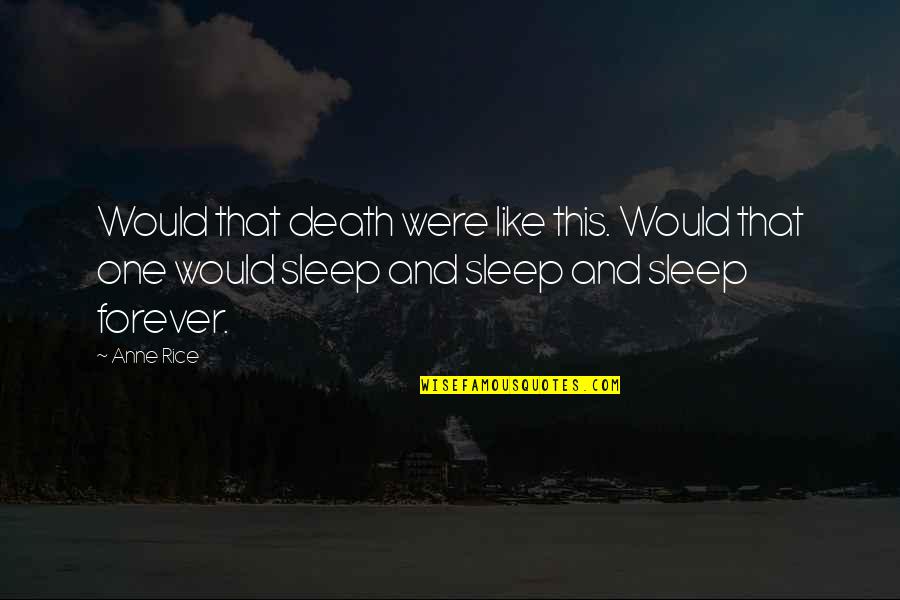 Would that death were like this. Would that one would sleep and sleep and sleep forever.

~ Anne Rice

WISEFAMOUSQUOTES.COM